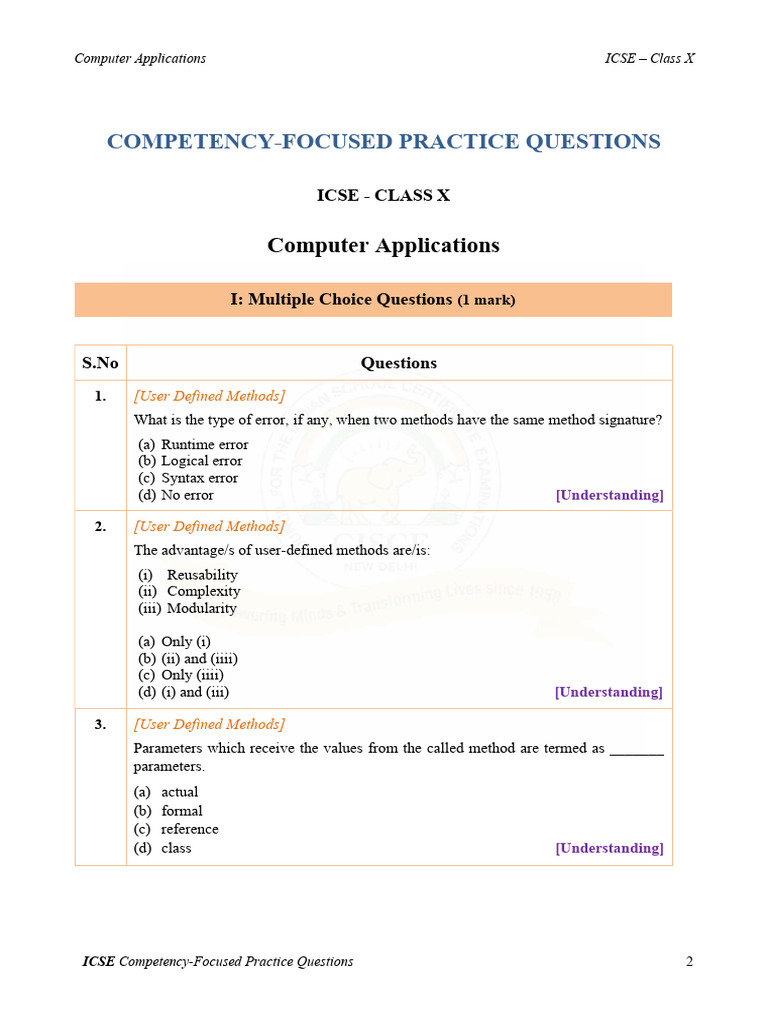 Computer Applications

ICSE – Class X

COMPETENCY-FOCUSED PRACTICE QUESTIONS

ICSE - CLASS X

Computer Applications

I: Multiple Choice Questions (1 mark)

| S.No | Questions |
|---|---|
| 1. | [User Defined Methods] What is the type of error, if any, when two methods have the same method signature? (a) Runtime error (b) Logical error (c) Syntax error (d) No error [Understanding] |
| 2. | [User Defined Methods] The advantage/s of user-defined methods are/is: (i) Reusability (ii) Complexity (iii) Modularity (a) Only (i) (b) (ii) and (iiii) (c) Only (iiii) (d) (i) and (iii) [Understanding] |
| 3. | [User Defined Methods] Parameters which receive the values from the called method are termed as _______ parameters. (a) actual (b) formal (c) reference (d) class [Understanding] |

ICSE Competency-Focused Practice Questions

2